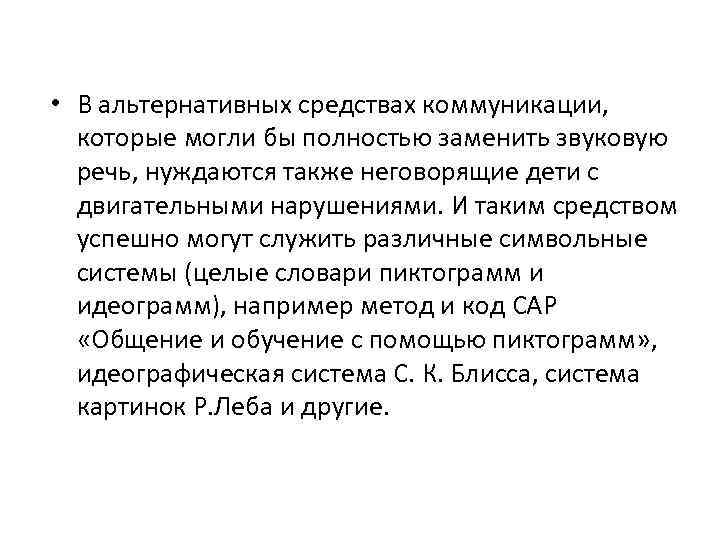 • В альтернативных средствах коммуникации, которые могли бы полностью заменить звуковую речь, нуждаются также неговорящие дети с двигательными нарушениями. И таким средством успешно могут служить различные символьные системы (целые словари пиктограмм и идеограмм), например метод и код САР «Общение и обучение с помощью пиктограмм», идеографическая система С. К. Блисса, система картинок Р.Леба и другие.